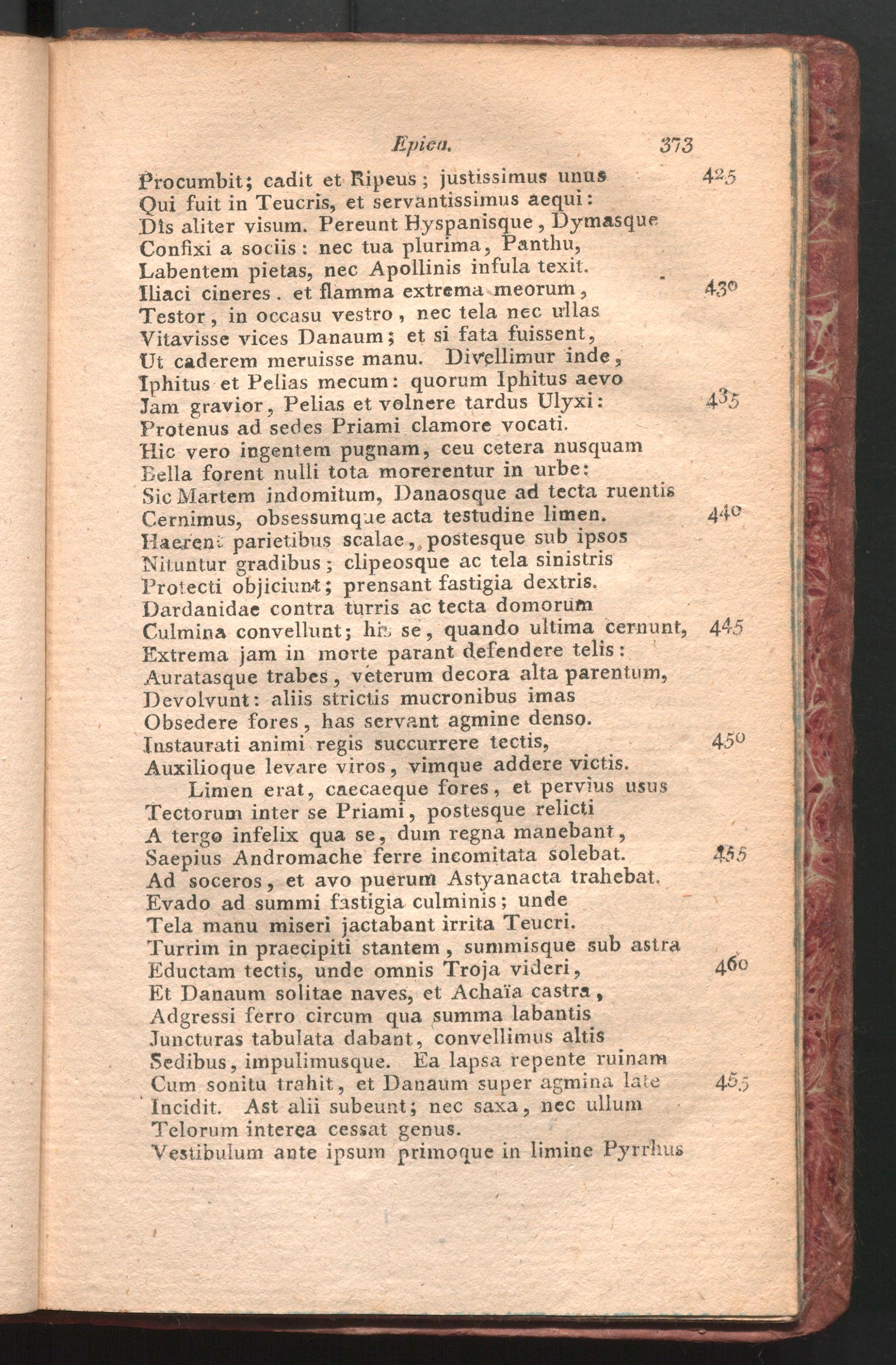 Epica. 373

Procumbit; cadit et Ripeus; justissimus unus 425
Qui fuit in Teucris, et servantissimus aequi:
Dis aliter visum. Pereunt Hyspanisque, Dymasque
Confixi a sociis: nec tua plurima, Panthu,
Labentem pietas, nec Apollinis infula texit.
Iliaci cineres. et flamma extrema meorum, 430
Testor, in occasu vestro, nec tela nec ullas
Vitavisse vices Danaum; et si fata fuissent,
Ut caderem meruisse manu. Divellimur inde,
Iphitus et Pelias mecum: quorum Iphitus aevo
Jam gravior, Pelias et volnere tardus Ulyxi: 435
Protenus ad sedes Priami clamore vocati.
Hic vero ingentem pugnam, ceu cetera nusquam
Bella forent nulli tota morerentur in urbe:
Sic Martem indomitum, Danaosque ad tecta ruentis
Cernimus, obsessumque acta testudine limen. 440
Haerent parietibus scalae, postesque sub ipsos
Nituntur gradibus; clipeosque ac tela sinistris
Protecti objiciunt; prensant fastigia dextris.
Dardanidae contra turris ac tecta domorum
Culmina convellunt; his se, quando ultima cernunt, 445
Extrema jam in morte parant defendere telis:
Auratasque trabes, veterum decora alta parentum,
Devolvunt: aliis strictis mucronibus imas
Obsedere fores, has servant agmine denso.
Instaurati animi regis succurrere tectis, 450
Auxilioque levare viros, vimque addere victis.
Limen erat, caecaeque fores, et pervius usus
Tectorum inter se Priami, postesque relicti
A tergo infelix qua se, dum regna manebant,
Saepius Andromache ferre incomitata solebat. 455
Ad soceros, et avo puerum Astyanacta trahebat.
Evado ad summi fastigia culminis; unde
Tela manu miseri jactabant irrita Teucri.
Turrim in praecipiti stantem, summisque sub astra
Eductam tectis, unde omnis Troja videri, 460
Et Danaum solitae naves, et Achaïa castra,
Adgressi ferro circum qua summa labantis
Juncturas tabulata dabant, convellimus altis
Sedibus, impulimusque. Ea lapsa repente ruinam
Cum sonitu trahit, et Danaum super agmina late 455
Incidit. Ast alii subeunt; nec saxa, nec ullum
Telorum interea cessat genus.
Vestibulum ante ipsum primoque in limine Pyrrhus